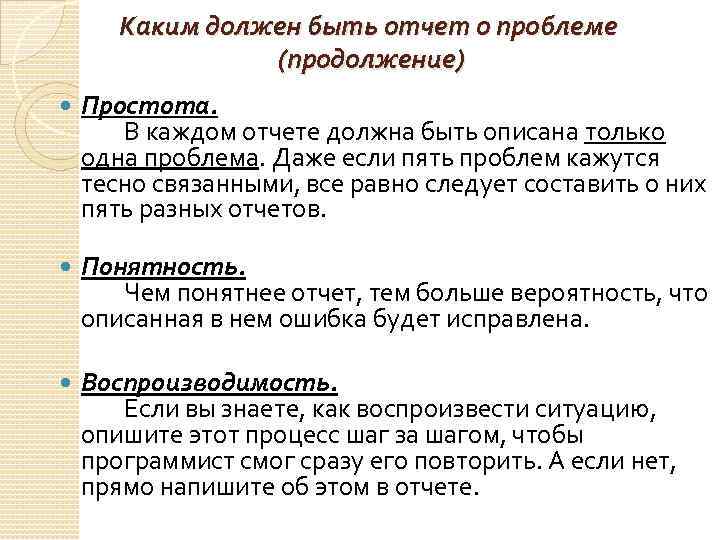 Каким должен быть отчет о проблеме (продолжение)

Простота.
В каждом отчете должна быть описана только одна проблема. Даже если пять проблем кажутся тесно связанными, все равно следует составить о них пять разных отчетов.

Понятность.
Чем понятнее отчет, тем больше вероятность, что описанная в нем ошибка будет исправлена.

Воспроизводимость.
Если вы знаете, как воспроизвести ситуацию, опишите этот процесс шаг за шагом, чтобы программист смог сразу его повторить. А если нет, прямо напишите об этом в отчете.